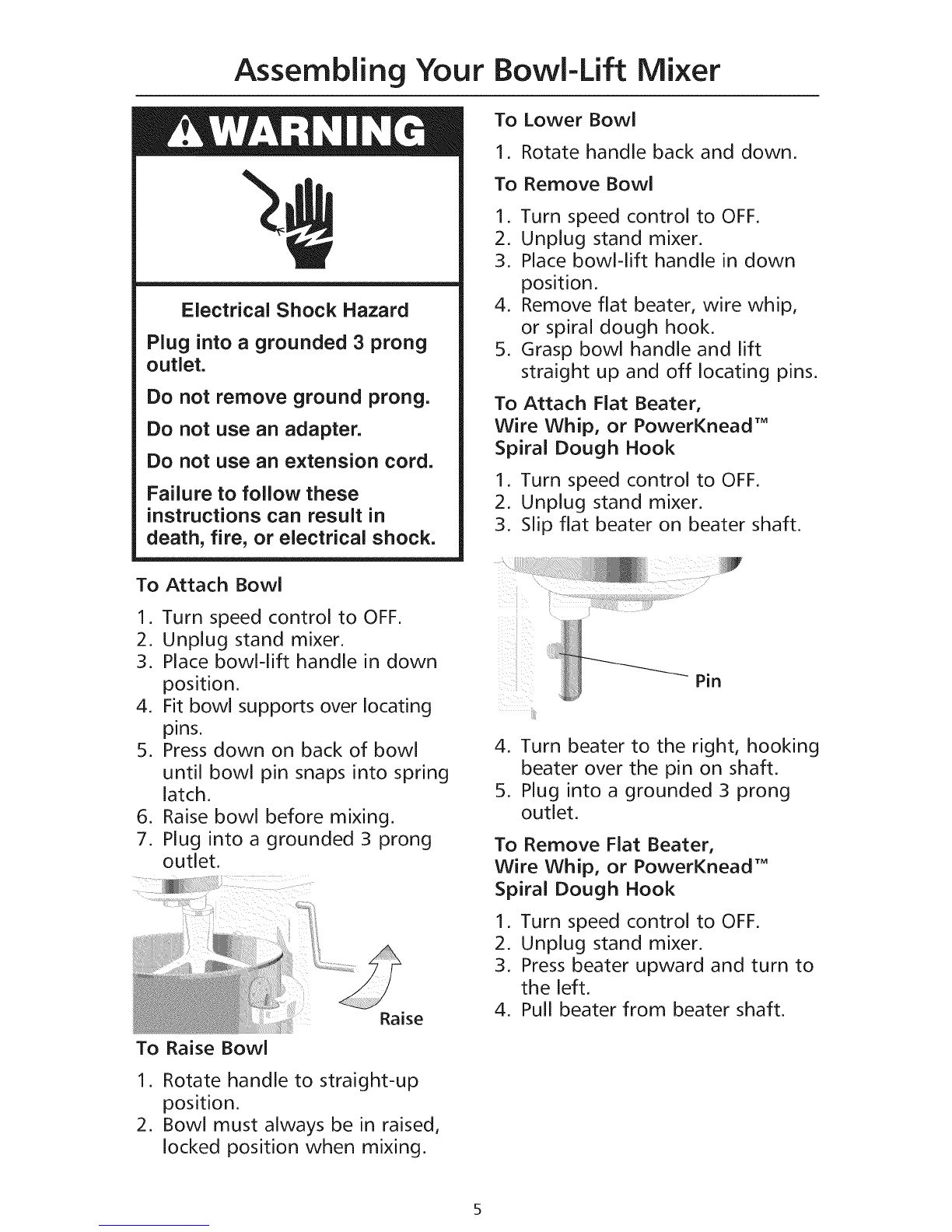 Assembling Your Bowl-Lift Mixer

WARNING

Electrical Shock Hazard

Plug into a grounded 3 prong outlet.

Do not remove ground prong.

Do not use an adapter.

Do not use an extension cord.

Failure to follow these instructions can result in death, fire, or electrical shock.

To Attach Bowl

1. Turn speed control to OFF.
2. Unplug stand mixer.
3. Place bowl-lift handle in down position.
4. Fit bowl supports over locating pins.
5. Press down on back of bowl until bowl pin snaps into spring latch.
6. Raise bowl before mixing.
7. Plug into a grounded 3 prong outlet.

Raise

To Raise Bowl

1. Rotate handle to straight-up position.
2. Bowl must always be in raised, locked position when mixing.

To Lower Bowl

1. Rotate handle back and down.

To Remove Bowl

1. Turn speed control to OFF.
2. Unplug stand mixer.
3. Place bowl-lift handle in down position.
4. Remove flat beater, wire whip, or spiral dough hook.
5. Grasp bowl handle and lift straight up and off locating pins.

To Attach Flat Beater, Wire Whip, or PowerKnead™ Spiral Dough Hook

1. Turn speed control to OFF.
2. Unplug stand mixer.
3. Slip flat beater on beater shaft.

Pin

4. Turn beater to the right, hooking beater over the pin on shaft.
5. Plug into a grounded 3 prong outlet.

To Remove Flat Beater, Wire Whip, or PowerKnead™ Spiral Dough Hook

1. Turn speed control to OFF.
2. Unplug stand mixer.
3. Press beater upward and turn to the left.
4. Pull beater from beater shaft.

5